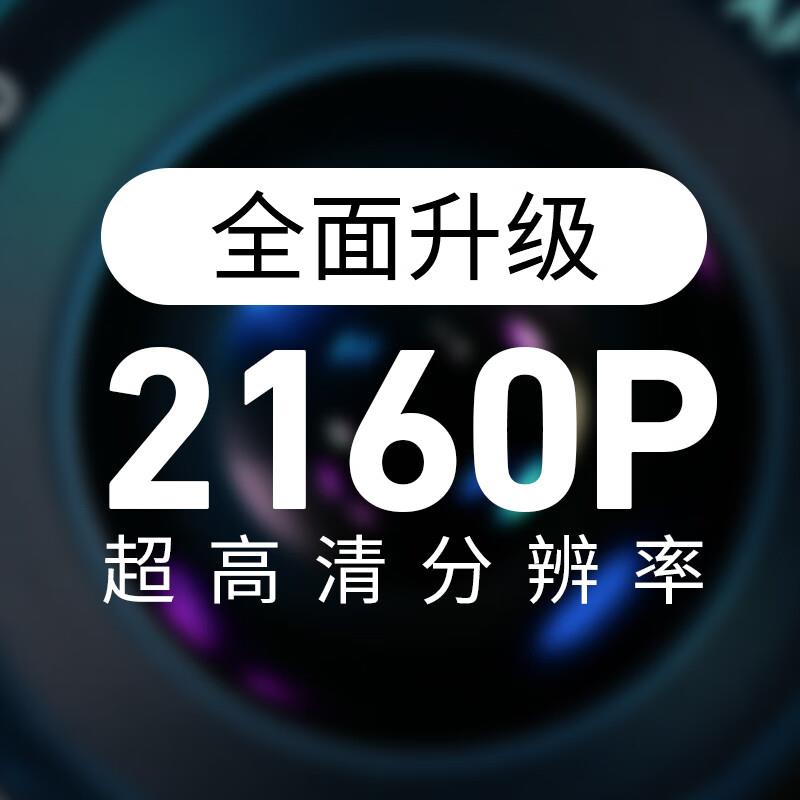 全面升级

2160P

超高清分辨率